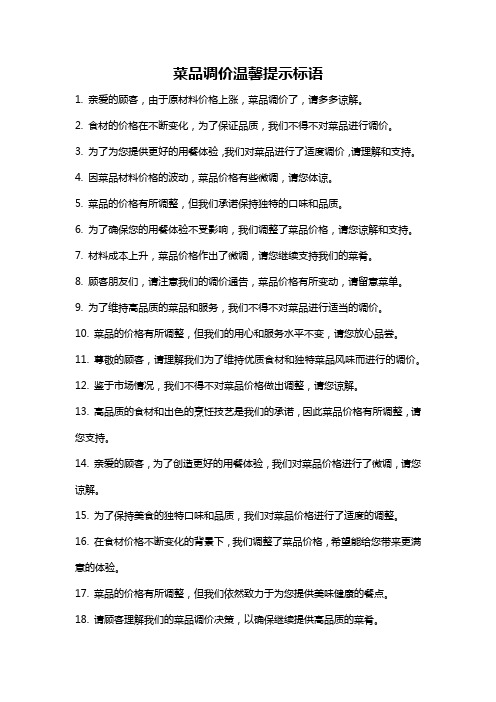 菜品调价温馨提示标语

1. 亲爱的顾客，由于原材料价格上涨，菜品调价了，请多多谅解。

2. 食材的价格在不断变化，为了保证品质，我们不得不对菜品进行调价。

3. 为了为您提供更好的用餐体验，我们对菜品进行了适度调价，请理解和支持。

4. 因菜品材料价格的波动，菜品价格有些微调，请您体谅。

5. 菜品的价格有所调整，但我们承诺保持独特的口味和品质。

6. 为了确保您的用餐体验不受影响，我们调整了菜品价格，请您谅解和支持。

7. 材料成本上升，菜品价格作出了微调，请您继续支持我们的菜肴。

8. 顾客朋友们，请注意我们的调价通告，菜品价格有所变动，请留意菜单。

9. 为了维持高品质的菜品和服务，我们不得不对菜品进行适当的调价。

10. 菜品的价格有所调整，但我们的用心和服务水平不变，请您放心品尝。

11. 尊敬的顾客，请理解我们为了维持优质食材和独特菜品风味而进行的调价。

12. 鉴于市场情况，我们不得不对菜品价格做出调整，请您谅解。

13. 高品质的食材和出色的烹饪技艺是我们的承诺，因此菜品价格有所调整，请您支持。

14. 亲爱的顾客，为了创造更好的用餐体验，我们对菜品价格进行了微调，请您谅解。

15. 为了保持美食的独特口味和品质，我们对菜品价格进行了适度的调整。

16. 在食材价格不断变化的背景下，我们调整了菜品价格，希望能给您带来更满意的体验。

17. 菜品的价格有所调整，但我们依然致力于为您提供美味健康的餐点。

18. 请顾客理解我们的菜品调价决策，以确保继续提供高品质的菜肴。